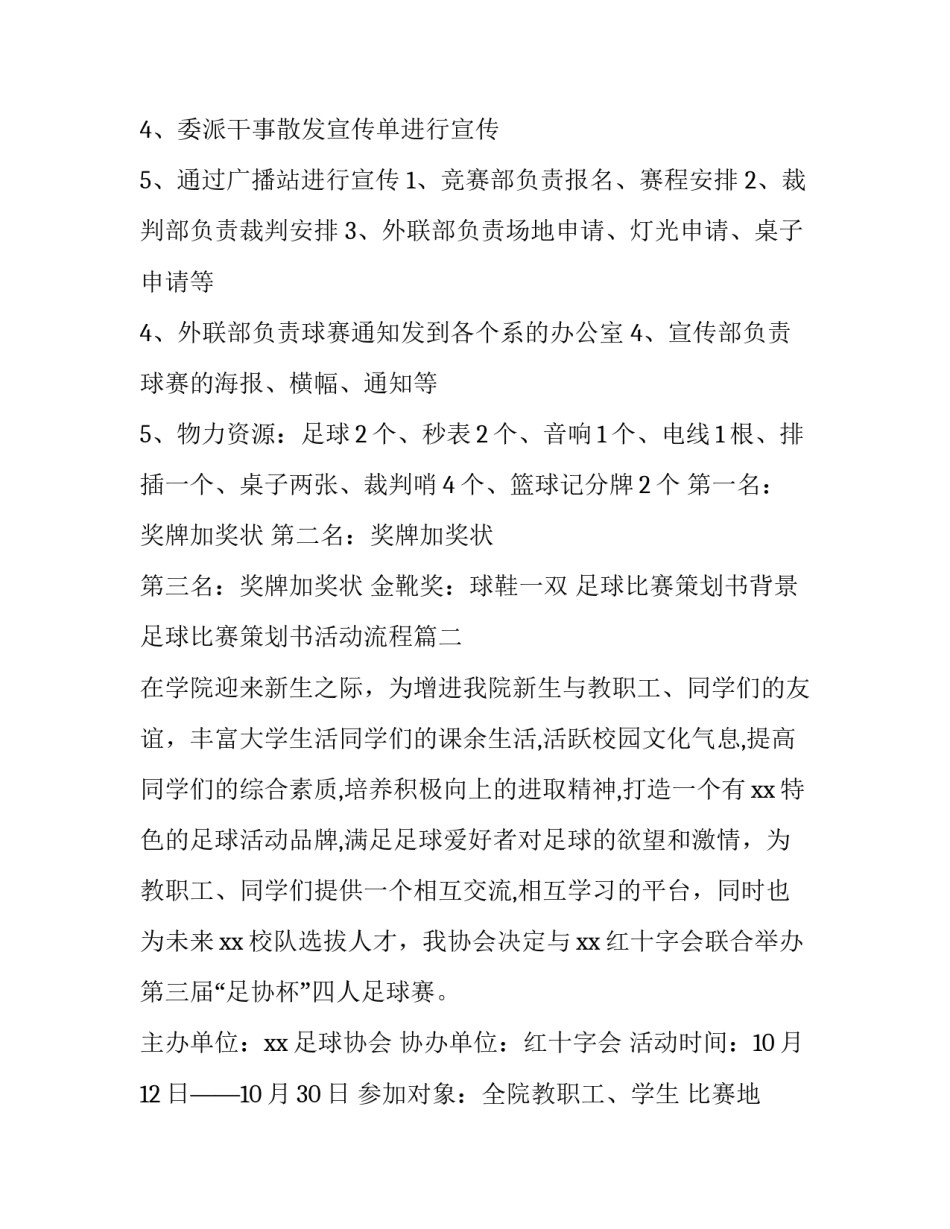 4、委派干事散发宣传单进行宣传

5、通过广播站进行宣传 1、竞赛部负责报名、赛程安排 2、裁判部负责裁判安排 3、外联部负责场地申请、灯光申请、桌子申请等

4、外联部负责球赛通知发到各个系的办公室 4、宣传部负责球赛的海报、横幅、通知等

5、物力资源：足球 2 个、秒表 2 个、音响 1 个、电线 1 根、排插一个、桌子两张、裁判哨 4 个、篮球记分牌 2 个 第一名：奖牌加奖状 第二名：奖牌加奖状

第三名：奖牌加奖状 金靴奖：球鞋一双 足球比赛策划书背景 足球比赛策划书活动流程篇二

在学院迎来新生之际，为增进我院新生与教职工、同学们的友谊，丰富大学生活同学们的课余生活,活跃校园文化气息,提高同学们的综合素质,培养积极向上的进取精神,打造一个有 xx 特色的足球活动品牌,满足足球爱好者对足球的欲望和激情，为教职工、同学们提供一个相互交流,相互学习的平台，同时也为未来 xx 校队选拔人才，我协会决定与 xx 红十字会联合举办第三届“足协杯”四人足球赛。

主办单位：xx 足球协会 协办单位：红十字会 活动时间：10 月 12 日——10 月 30 日 参加对象：全院教职工、学生 比赛地